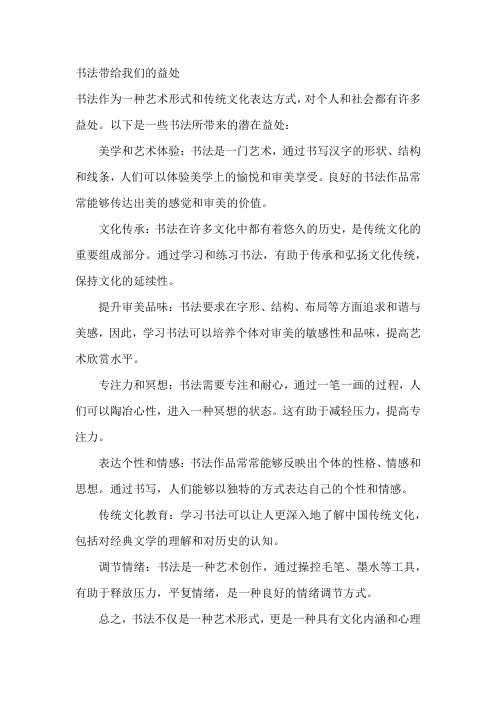 书法带给我们的益处

书法作为一种艺术形式和传统文化表达方式，对个人和社会都有许多益处。以下是一些书法所带来的潜在益处：

美学和艺术体验：书法是一门艺术，通过书写汉字的形状、结构和线条，人们可以体验美学上的愉悦和审美享受。良好的书法作品常常能够传达出美的感觉和审美的价值。

文化传承：书法在许多文化中都有着悠久的历史，是传统文化的重要组成部分。通过学习和练习书法，有助于传承和弘扬文化传统，保持文化的延续性。

提升审美品味：书法要求在字形、结构、布局等方面追求和谐与美感，因此，学习书法可以培养个体对审美的敏感性和品味，提高艺术欣赏水平。

专注力和冥想：书法需要专注和耐心，通过一笔一画的过程，人们可以陶冶心性，进入一种冥想的状态。这有助于减轻压力，提高专注力。

表达个性和情感：书法作品常常能够反映出个体的性格、情感和思想。通过书写，人们能够以独特的方式表达自己的个性和情感。

传统文化教育：学习书法可以让人更深入地了解中国传统文化，包括对经典文学的理解和对历史的认知。

调节情绪：书法是一种艺术创作，通过操控毛笔、墨水等工具，有助于释放压力，平复情绪，是一种良好的情绪调节方式。

总之，书法不仅是一种艺术形式，更是一种具有文化内涵和心理